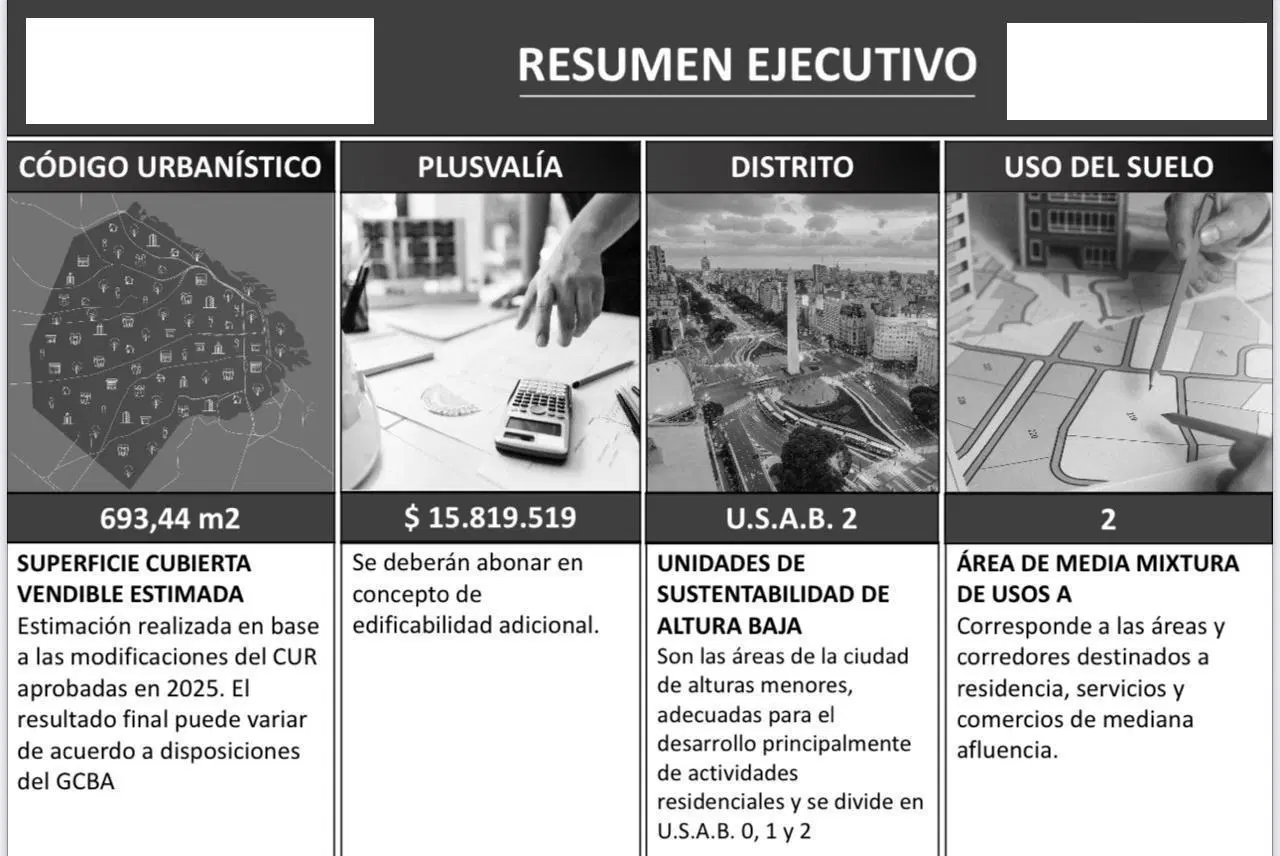 RESUMEN EJECUTIVO

CÓDIGO URBANÍSTICO

693,44 m2

SUPERFICIE CUBIERTA VENDIBLE ESTIMADA
Estimación realizada en base a las modificaciones del CUR aprobadas en 2025. El resultado final puede variar de acuerdo a disposiciones del GCBA

PLUSVALÍA

$ 15.819.519

Se deberán abonar en concepto de edificabilidad adicional.

DISTRITO

U.S.A.B. 2

UNIDADES DE SUSTENTABILIDAD DE ALTURA BAJA
Son las áreas de la ciudad de alturas menores, adecuadas para el desarrollo principalmente de actividades residenciales y se divide en U.S.A.B. 0, 1 y 2

USO DEL SUELO

2

ÁREA DE MEDIA MIXTURA DE USOS A
Corresponde a las áreas y corredores destinados a residencia, servicios y comercios de mediana afluencia.